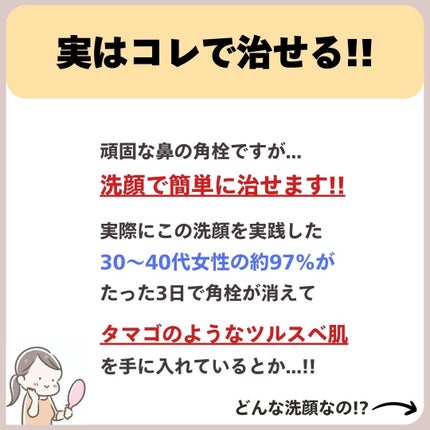 実はコレで治せる!!

頑固な鼻の角栓ですが...

洗顔で簡単に治せます!!

実際にこの洗顔を実践した
30〜40代女性の約97%が
たった3日で角栓が消えて

タマゴのようなツルスベ肌
を手に入れているとか...!!

どんな洗顔なの!?